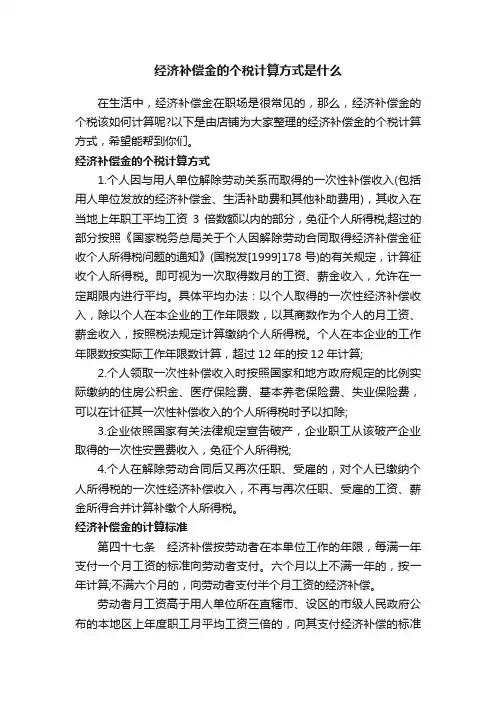 经济补偿金的个税计算方式是什么

在生活中，经济补偿金在职场是很常见的，那么，经济补偿金的个税该如何计算呢?以下是由店铺为大家整理的经济补偿金的个税计算方式，希望能帮到你们。

经济补偿金的个税计算方式

1.个人因与用人单位解除劳动关系而取得的一次性补偿收入(包括用人单位发放的经济补偿金、生活补助费和其他补助费用)，其收入在当地上年职工平均工资 3 倍数额以内的部分，免征个人所得税;超过的部分按照《国家税务总局关于个人因解除劳动合同取得经济补偿金征收个人所得税问题的通知》(国税发[1999]178 号)的有关规定，计算征收个人所得税。即可视为一次取得数月的工资、薪金收入，允许在一定期限内进行平均。具体平均办法：以个人取得的一次性经济补偿收入，除以个人在本企业的工作年限数，以其商数作为个人的月工资、薪金收入，按照税法规定计算缴纳个人所得税。个人在本企业的工作年限数按实际工作年限数计算，超过 12 年的按 12 年计算;

2.个人领取一次性补偿收入时按照国家和地方政府规定的比例实际缴纳的住房公积金、医疗保险费、基本养老保险费、失业保险费，可以在计征其一次性补偿收入的个人所得税时予以扣除;

3.企业依照国家有关法律规定宣告破产，企业职工从该破产企业取得的一次性安置费收入，免征个人所得税;

4.个人在解除劳动合同后又再次任职、受雇的，对个人已缴纳个人所得税的一次性经济补偿收入，不再与再次任职、受雇的工资、薪金所得合并计算补缴个人所得税。

经济补偿金的计算标准

第四十七条　经济补偿按劳动者在本单位工作的年限，每满一年支付一个月工资的标准向劳动者支付。六个月以上不满一年的，按一年计算;不满六个月的，向劳动者支付半个月工资的经济补偿。

劳动者月工资高于用人单位所在直辖市、设区的市级人民政府公布的本地区上年度职工月平均工资三倍的，向其支付经济补偿的标准